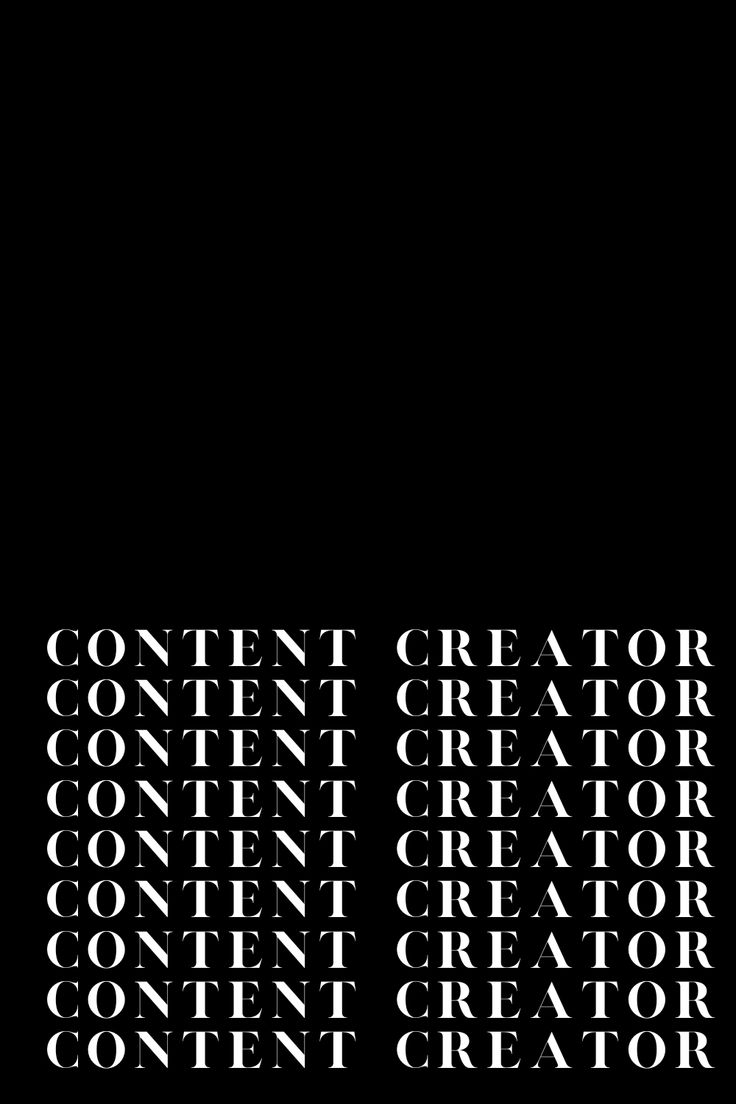 CONTENT CREATOR
CONTENT CREATOR
CONTENT CREATOR
CONTENT CREATOR
CONTENT CREATOR
CONTENT CREATOR
CONTENT CREATOR
CONTENT CREATOR
CONTENT CREATOR